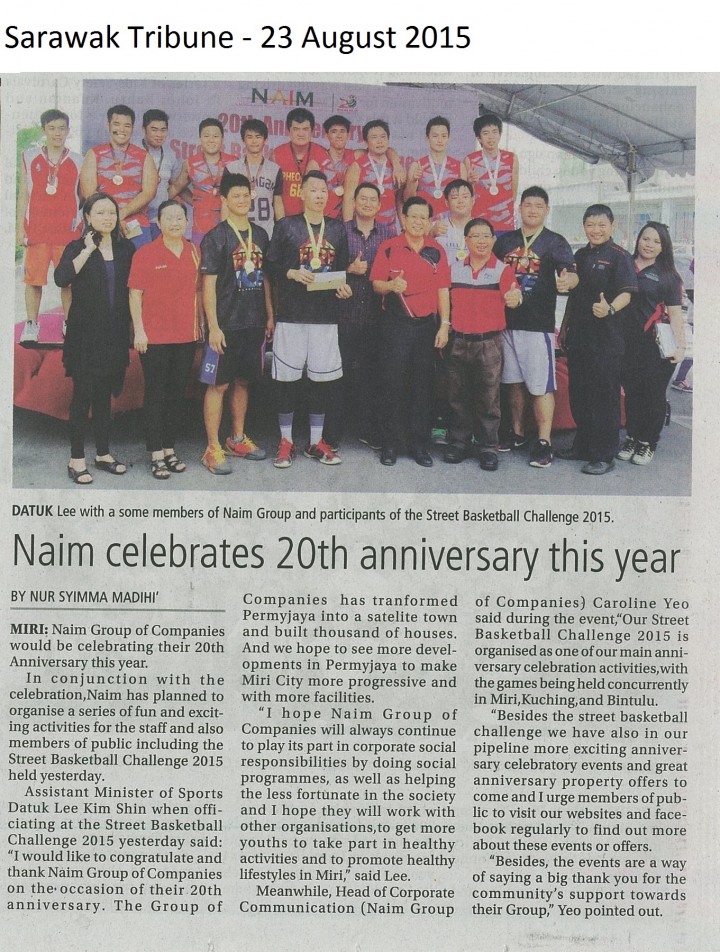 Sarawak Tribune - 23 August 2015

NAIM

DATUK Lee with a some members of Naim Group and participants of the Street Basketball Challenge 2015.

Naim celebrates 20th anniversary this year

BY NUR SYIMMA MADIHI'

MIRI: Naim Group of Companies would be celebrating their 20th Anniversary this year.

In conjunction with the celebration,Naim has planned to organise a series of fun and exciting activities for the staff and also members of public including the Street Basketball Challenge 2015 held yesterday.

Assistant Minister of Sports Datuk Lee Kim Shin when officiating at the Street Basketball Challenge 2015 yesterday said: "I would like to congratulate and thank Naim Group of Companies on the occasion of their 20th anniversary. The Group of Companies has tranformed Permyjaya into a satelite town and built thousand of houses. And we hope to see more developments in Permyjaya to make Miri City more progressive and with more facilities.

"I hope Naim Group of Companies will always continue to play its part in corporate social responsibilities by doing social programmes, as well as helping the less fortunate in the society and I hope they will work with other organisations,to get more youths to take part in healthy activities and to promote healthy lifestyles in Miri," said Lee.

Meanwhile, Head of Corporate Communication (Naim Group of Companies) Caroline Yeo said during the event,"Our Street Basketball Challenge 2015 is organised as one of our main anniversary celebration activities,with the games being held concurrently in Miri,Kuching,and Bintulu.

"Besides the street basketball challenge we have also in our pipeline more exciting anniversary celebratory events and great anniversary property offers to come and I urge members of public to visit our websites and facebook regularly to find out more about these events or offers.

"Besides, the events are a way of saying a big thank you for the community's support towards their Group," Yeo pointed out.